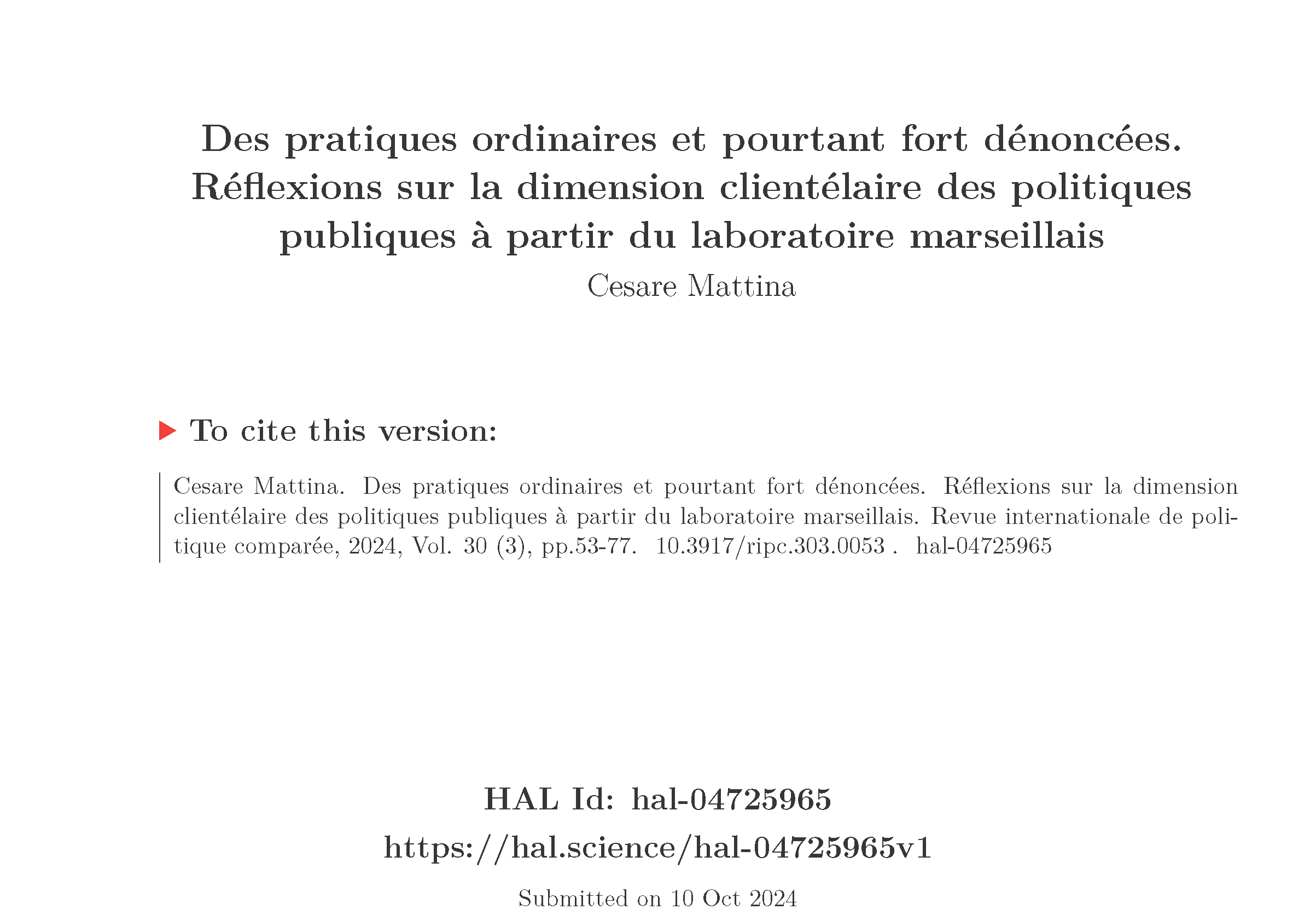 Des pratiques ordinaires et pourtant fort dénoncées. Réflexions sur la dimension clientélaire des politiques publiques à partir du laboratoire marseillais
Cesare Mattina

To cite this version:

Cesare Mattina. Des pratiques ordinaires et pourtant fort dénoncées. Réflexions sur la dimension clientélaire des politiques publiques à partir du laboratoire marseillais. Revue internationale de politique comparée, 2024, Vol. 30 (3), pp.53-77. 10.3917/ripc.303.0053 . hal-04725965

HAL Id: hal-04725965
https://hal.science/hal-04725965v1
Submitted on 10 Oct 2024